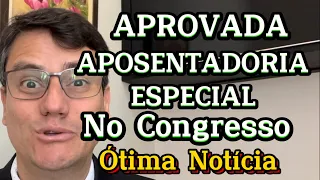 APROVADA
APOSENTADORIA
ESPECIAL
No Congresso
Ótima Notícia